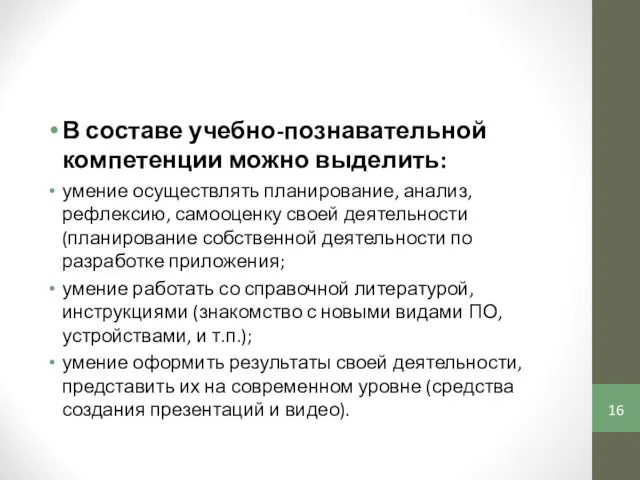 • В составе учебно-познавательной компетенции можно выделить:

• умение осуществлять планирование, анализ, рефлексию, самооценку своей деятельности (планирование собственной деятельности по разработке приложения;

• умение работать со справочной литературой, инструкциями (знакомство с новыми видами ПО, устройствами, и т.п.);

• умение оформить результаты своей деятельности, представить их на современном уровне (средства создания презентаций и видео).

16